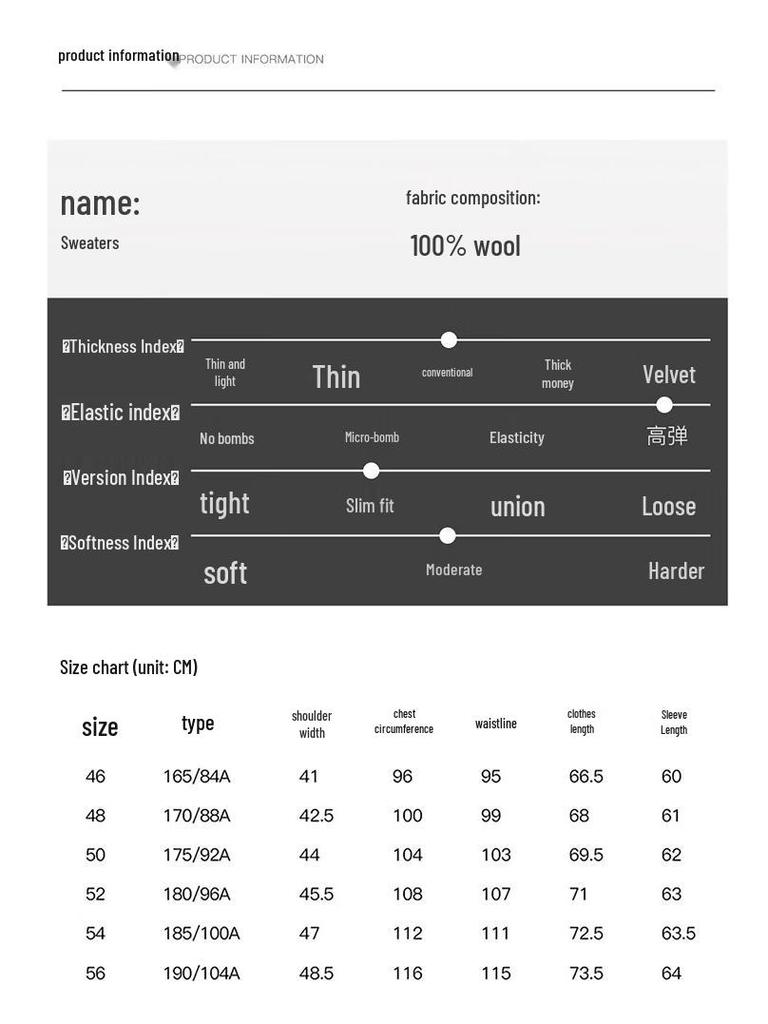 product information PRODUCT INFORMATION

name:
Sweaters

fabric composition:
100% wool

�Thickness Index�
Thin and light
Thin
conventional
Thick money
Velvet

�Elastic index�
No bombs
Micro-bomb
Elasticity
高弹

�Version Index�
tight
Slim fit
union
Loose

�Softness Index�
soft
Moderate
Harder

Size chart (unit: CM)

| size | type | shoulder width | chest circumference | waistline | clothes length | Sleeve Length |
|---|---|---|---|---|---|---|
| 46 | 165/84A | 41 | 96 | 95 | 66.5 | 60 |
| 48 | 170/88A | 42.5 | 100 | 99 | 68 | 61 |
| 50 | 175/92A | 44 | 104 | 103 | 69.5 | 62 |
| 52 | 180/96A | 45.5 | 108 | 107 | 71 | 63 |
| 54 | 185/100A | 47 | 112 | 111 | 72.5 | 63.5 |
| 56 | 190/104A | 48.5 | 116 | 115 | 73.5 | 64 |